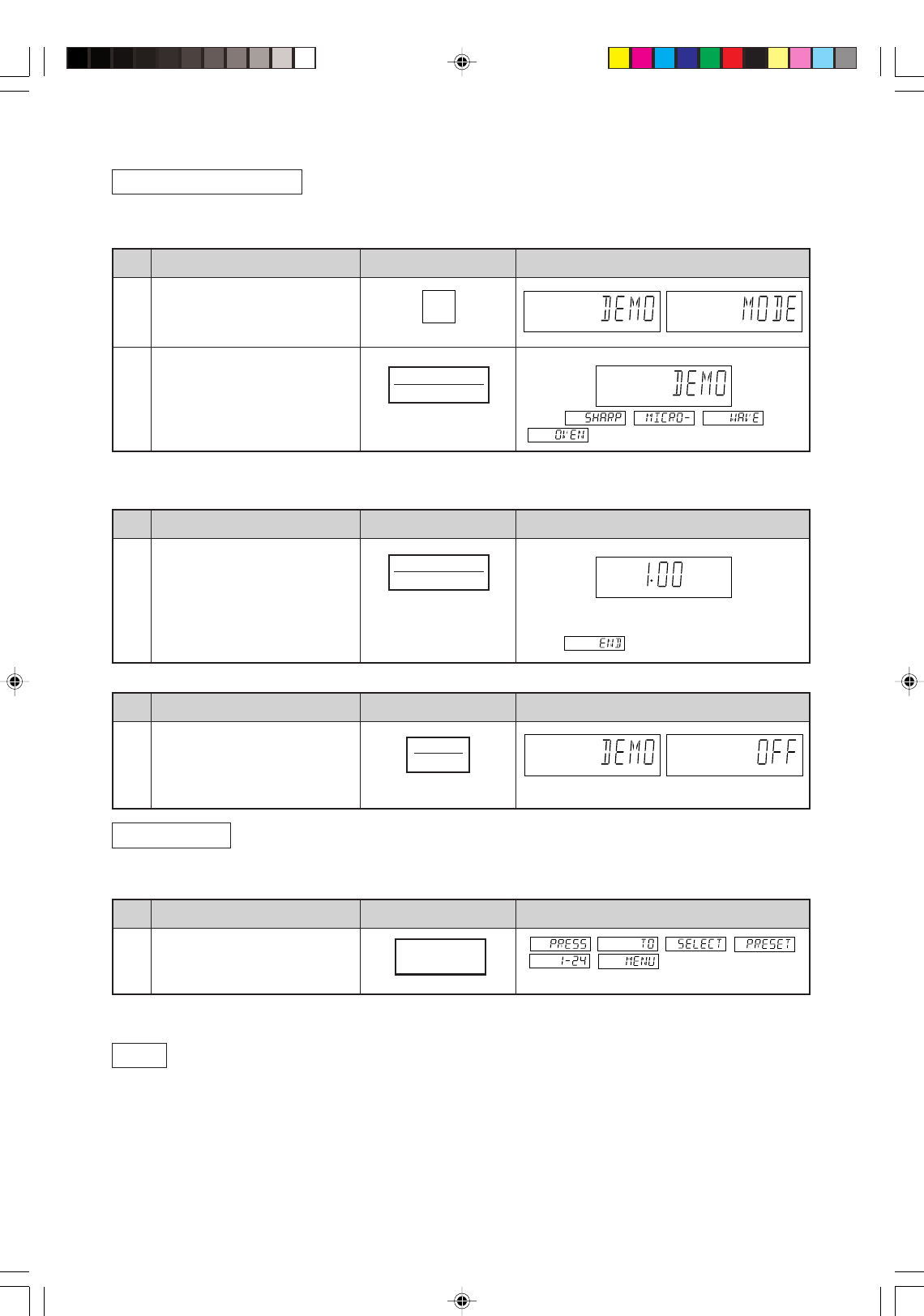 DEMO

MODE

DEMO

SHARP

MICRO-

WAVE

OVEN

1.00

END

DEMO

OFF

PRESS

TO

SELECT

PRESET

1-24

MENU